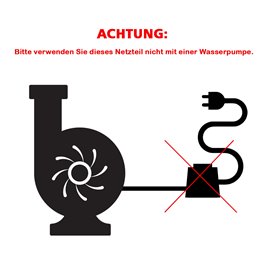 ACHTUNG:

Bitte verwenden Sie dieses Netzteil nicht mit einer Wasserpumpe.